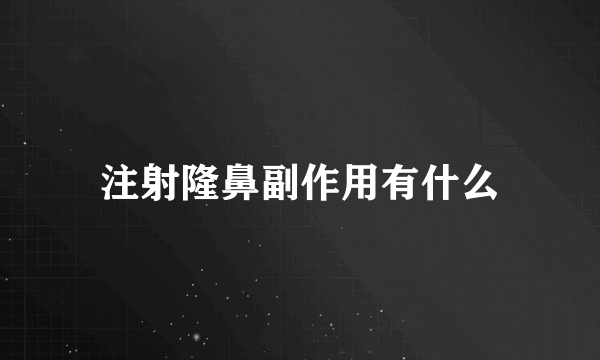 注射隆鼻副作用有什么